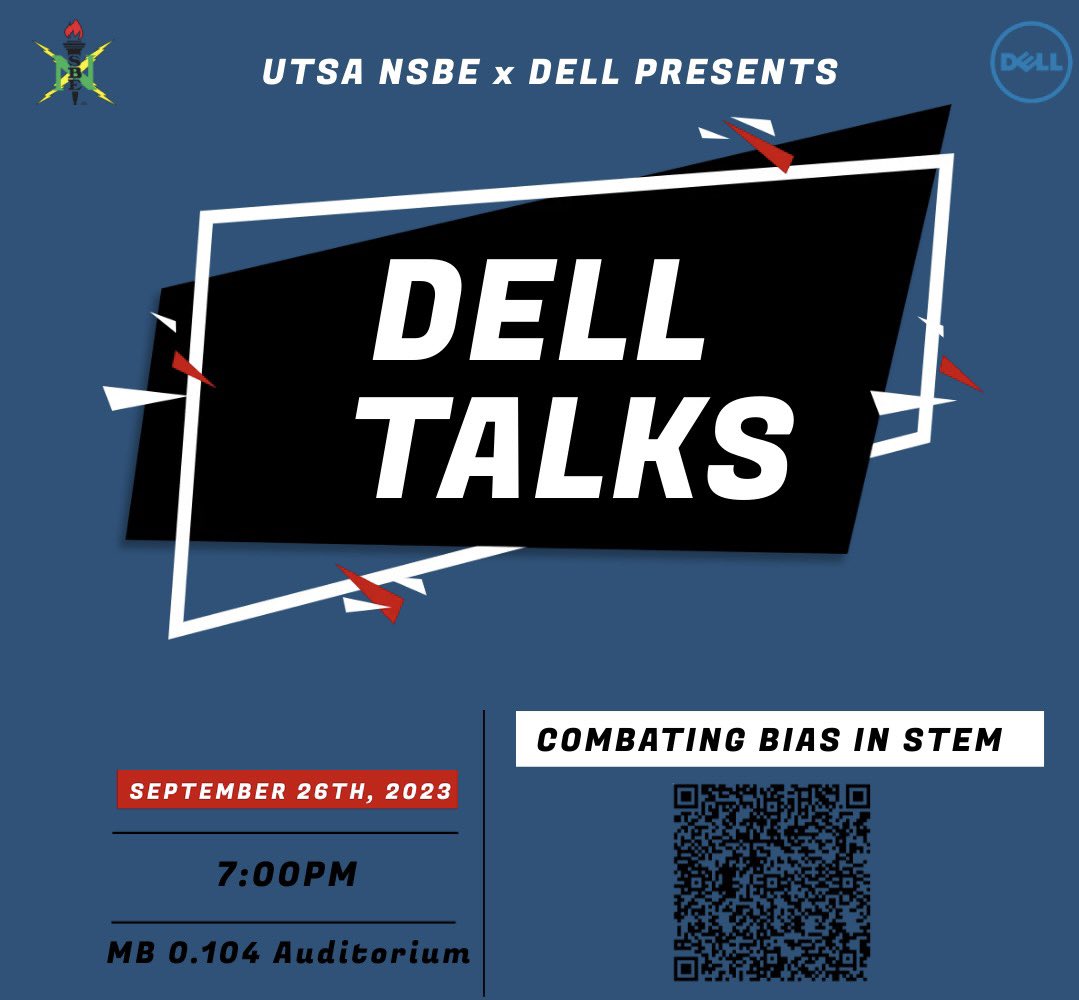 NSBE

UTSA NSBE x DELL PRESENTS

DELL

DELL TALKS

SEPTEMBER 26TH, 2023

7:00PM

MB 0.104 Auditorium

COMBATING BIAS IN STEM